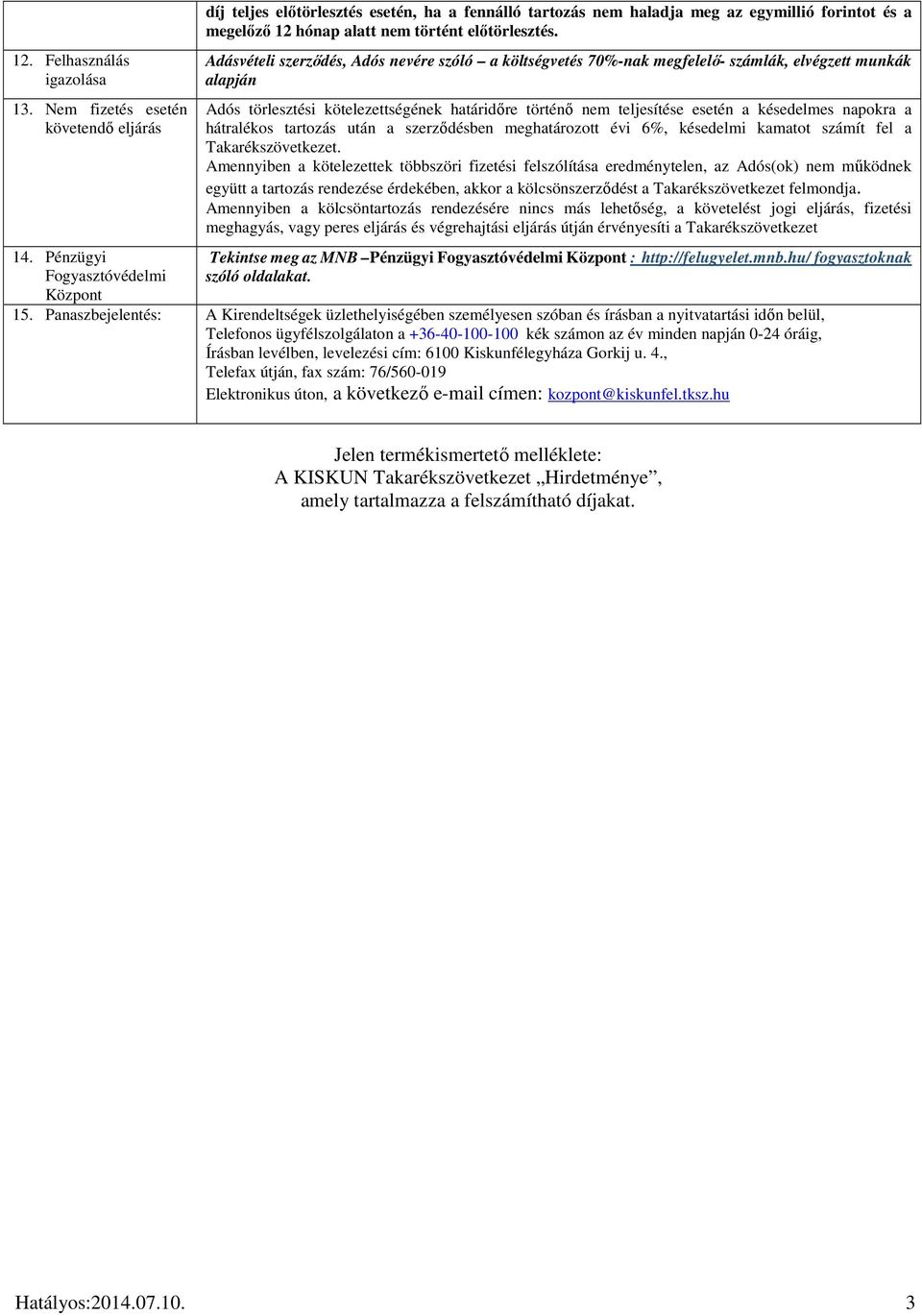 |  | díj teljes előtörlesztés esetén, ha a fennálló tartozás nem haladja meg az egymillió forintot és a megelőző 12 hónap alatt nem történt előtörlesztés. |
|---|---|
| 12. Felhasználás igazolása | Adásvételi szerződés, Adós nevére szóló – a költségvetés 70%-nak megfelelő- számlák, elvégzett munkák alapján |
| 13. Nem fizetés esetén követendő eljárás | Adós törlesztési kötelezettségének határidőre történő nem teljesítése esetén a késedelmes napokra a hátralékos tartozás után a szerződésben meghatározott évi 6%, késedelmi kamatot számít fel a Takarékszövetkezet. Amennyiben a kötelezettek többszöri fizetési felszólítása eredménytelen, az Adós(ok) nem működnek együtt a tartozás rendezése érdekében, akkor a kölcsönszerződést a Takarékszövetkezet felmondja. Amennyiben a kölcsöntartozás rendezésére nincs más lehetőség, a követelést jogi eljárás, fizetési meghagyás, vagy peres eljárás és végrehajtási eljárás útján érvényesíti a Takarékszövetkezet |
| 14. Pénzügyi Fogyasztóvédelmi Központ | Tekintse meg az MNB –Pénzügyi Fogyasztóvédelmi Központ : http://felugyelet.mnb.hu/ fogyasztoknak szóló oldalakat. |
| 15. Panaszbejelentés: | A Kirendeltségek üzlethelyiségében személyesen szóban és írásban a nyitvatartási időn belül, Telefonos ügyfélszolgálaton a +36-40-100-100 kék számon az év minden napján 0-24 óráig, Írásban levélben, levelezési cím: 6100 Kiskunfélegyháza Gorkij u. 4., Telefax útján, fax szám: 76/560-019 Elektronikus úton, a következő e-mail címen: kozpont@kiskunfel.tksz.hu |

Jelen termékismertető melléklete:
A KISKUN Takarékszövetkezet „Hirdetménye”,
amely tartalmazza a felszámítható díjakat.

Hatályos:2014.07.10. 3